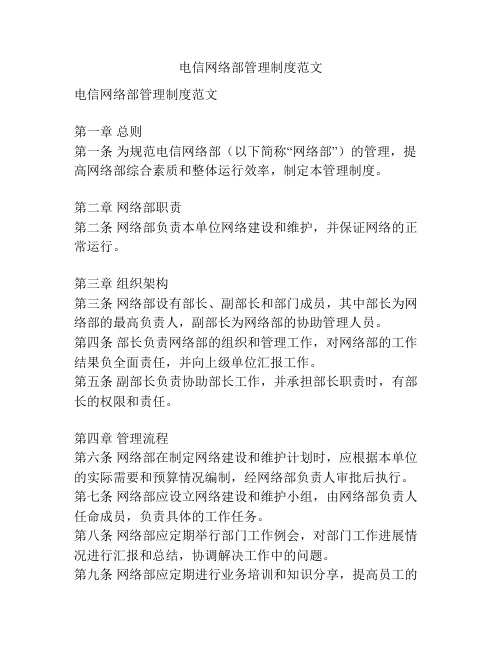 电信网络部管理制度范文

电信网络部管理制度范文

第一章 总则
第一条 为规范电信网络部（以下简称“网络部”）的管理，提高网络部综合素质和整体运行效率，制定本管理制度。

第二章 网络部职责
第二条 网络部负责本单位网络建设和维护，并保证网络的正常运行。

第三章 组织架构
第三条 网络部设有部长、副部长和部门成员，其中部长为网络部的最高负责人，副部长为网络部的协助管理人员。
第四条 部长负责网络部的组织和管理工作，对网络部的工作结果负全面责任，并向上级单位汇报工作。
第五条 副部长负责协助部长工作，并承担部长职责时，有部长的权限和责任。

第四章 管理流程
第六条 网络部在制定网络建设和维护计划时，应根据本单位的实际需要和预算情况编制，经网络部负责人审批后执行。
第七条 网络部应设立网络建设和维护小组，由网络部负责人任命成员，负责具体的工作任务。
第八条 网络部应定期举行部门工作例会，对部门工作进展情况进行汇报和总结，协调解决工作中的问题。
第九条 网络部应定期进行业务培训和知识分享，提高员工的